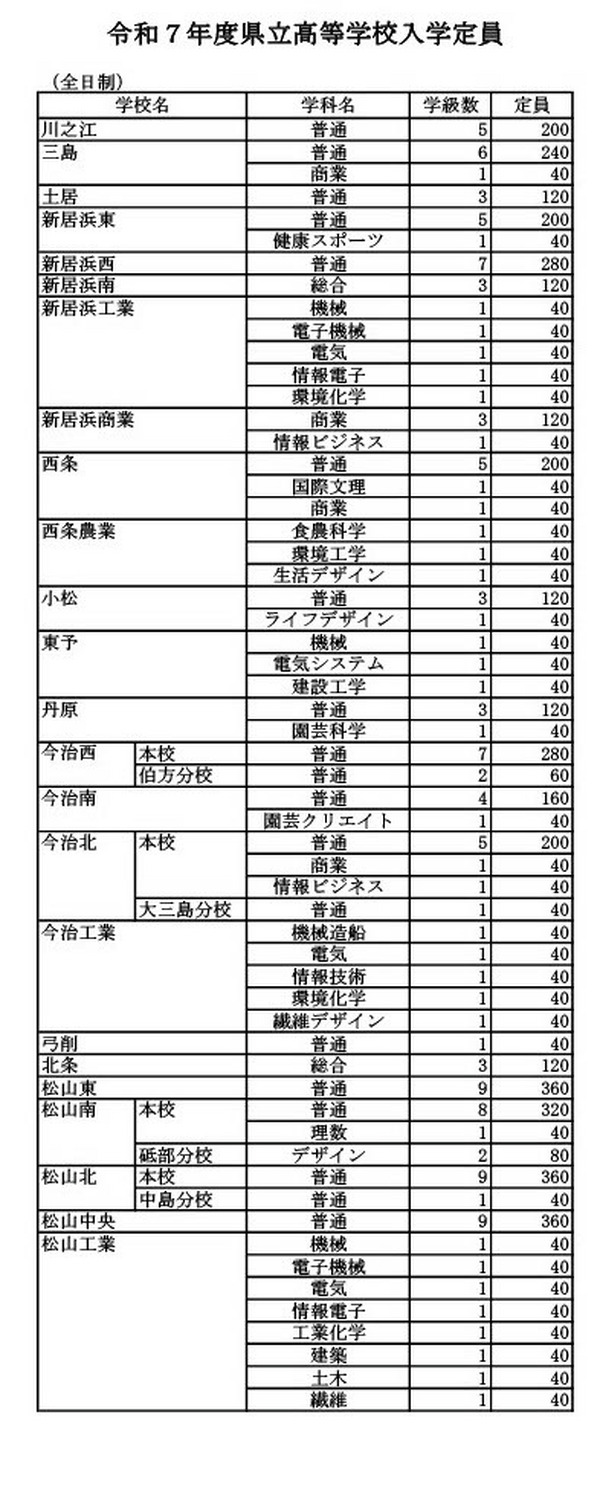 令和７年度県立高等学校入学定員

（全日制）

| 学校名 | | 学科名 | 学級数 | 定員 |
|---|---|---|---|---|
| 川之江 | | 普通 | 5 | 200 |
| 三島 | | 普通 | 6 | 240 |
| | | 商業 | 1 | 40 |
| 土居 | | 普通 | 3 | 120 |
| 新居浜東 | | 普通 | 5 | 200 |
| | | 健康スポーツ | 1 | 40 |
| 新居浜西 | | 普通 | 7 | 280 |
| 新居浜南 | | 総合 | 3 | 120 |
| 新居浜工業 | | 機械 | 1 | 40 |
| | | 電子機械 | 1 | 40 |
| | | 電気 | 1 | 40 |
| | | 情報電子 | 1 | 40 |
| | | 環境化学 | 1 | 40 |
| 新居浜商業 | | 商業 | 3 | 120 |
| | | 情報ビジネス | 1 | 40 |
| 西条 | | 普通 | 5 | 200 |
| | | 国際文理 | 1 | 40 |
| | | 商業 | 1 | 40 |
| 西条農業 | | 食農科学 | 1 | 40 |
| | | 環境工学 | 1 | 40 |
| | | 生活デザイン | 1 | 40 |
| 小松 | | 普通 | 3 | 120 |
| | | ライフデザイン | 1 | 40 |
| 東予 | | 機械 | 1 | 40 |
| | | 電気システム | 1 | 40 |
| | | 建設工学 | 1 | 40 |
| 丹原 | | 普通 | 3 | 120 |
| | | 園芸科学 | 1 | 40 |
| 今治西 | 本校 | 普通 | 7 | 280 |
| | 伯方分校 | 普通 | 2 | 60 |
| 今治南 | | 普通 | 4 | 160 |
| | | 園芸クリエイト | 1 | 40 |
| 今治北 | 本校 | 普通 | 5 | 200 |
| | | 商業 | 1 | 40 |
| | | 情報ビジネス | 1 | 40 |
| | 大三島分校 | 普通 | 1 | 40 |
| 今治工業 | | 機械造船 | 1 | 40 |
| | | 電気 | 1 | 40 |
| | | 情報技術 | 1 | 40 |
| | | 環境化学 | 1 | 40 |
| | | 繊維デザイン | 1 | 40 |
| 弓削 | | 普通 | 1 | 40 |
| 北条 | | 総合 | 3 | 120 |
| 松山東 | | 普通 | 9 | 360 |
| 松山南 | 本校 | 普通 | 8 | 320 |
| | | 理数 | 1 | 40 |
| | 砥部分校 | デザイン | 2 | 80 |
| 松山北 | 本校 | 普通 | 9 | 360 |
| | 中島分校 | 普通 | 1 | 40 |
| 松山中央 | | 普通 | 9 | 360 |
| 松山工業 | | 機械 | 1 | 40 |
| | | 電子機械 | 1 | 40 |
| | | 電気 | 1 | 40 |
| | | 情報電子 | 1 | 40 |
| | | 工業化学 | 1 | 40 |
| | | 建築 | 1 | 40 |
| | | 土木 | 1 | 40 |
| | | 繊維 | 1 | 40 |